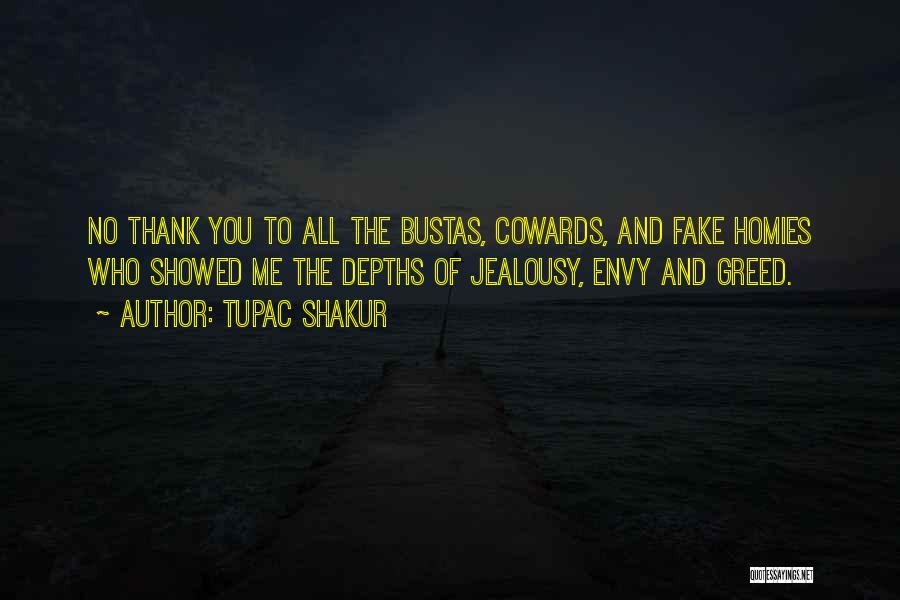 NO THANK YOU TO ALL THE BUSTAS, COWARDS, AND FAKE HOMIES WHO SHOWED ME THE DEPTHS OF JEALOUSY, ENVY AND GREED.

~ AUTHOR: TUPAC SHAKUR

QUOTESSAYINGS.NET